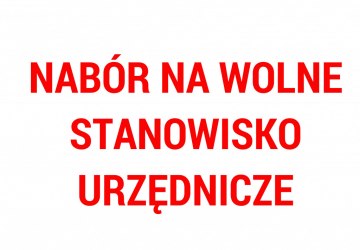 NABÓR NA WOLNE STANOWISKO URZĘDNICZE